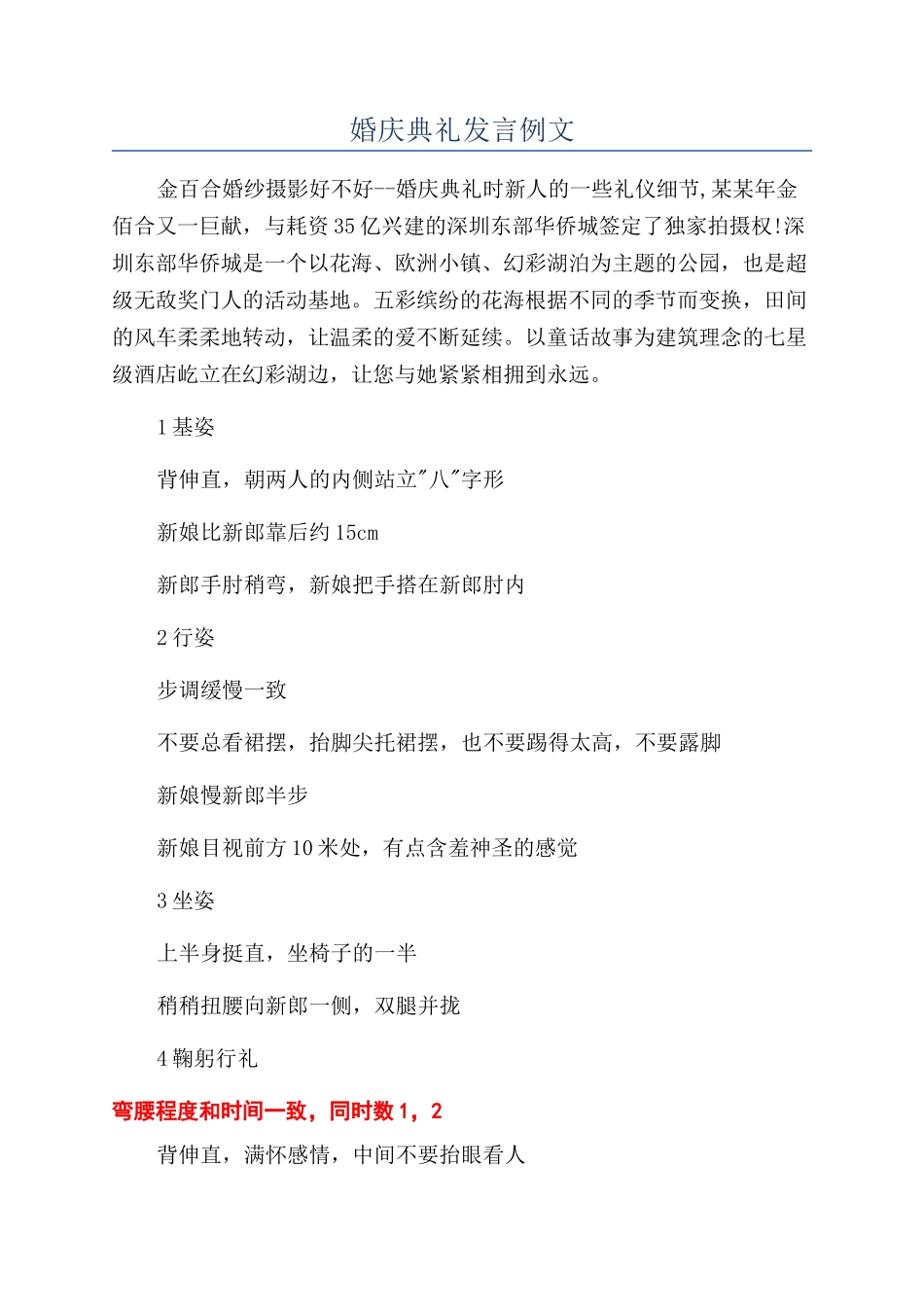 婚庆典礼发言例文

金百合婚纱摄影好不好--婚庆典礼时新人的一些礼仪细节,某某年金佰合又一巨献，与耗资35亿兴建的深圳东部华侨城签定了独家拍摄权!深圳东部华侨城是一个以花海、欧洲小镇、幻彩湖泊为主题的公园，也是超级无敌奖门人的活动基地。五彩缤纷的花海根据不同的季节而变换，田间的风车柔柔地转动，让温柔的爱不断延续。以童话故事为建筑理念的七星级酒店屹立在幻彩湖边，让您与她紧紧相拥到永远。

1基姿

背伸直，朝两人的内侧站立"八"字形

新娘比新郎靠后约15cm

新郎手肘稍弯，新娘把手搭在新郎肘内

2行姿

步调缓慢一致

不要总看裙摆，抬脚尖托裙摆，也不要踢得太高，不要露脚

新娘慢新郎半步

新娘目视前方10米处，有点含羞神圣的感觉

3坐姿

上半身挺直，坐椅子的一半

稍稍扭腰向新郎一侧，双腿并拢

4鞠躬行礼

弯腰程度和时间一致，同时数1，2

背伸直，满怀感情，中间不要抬眼看人